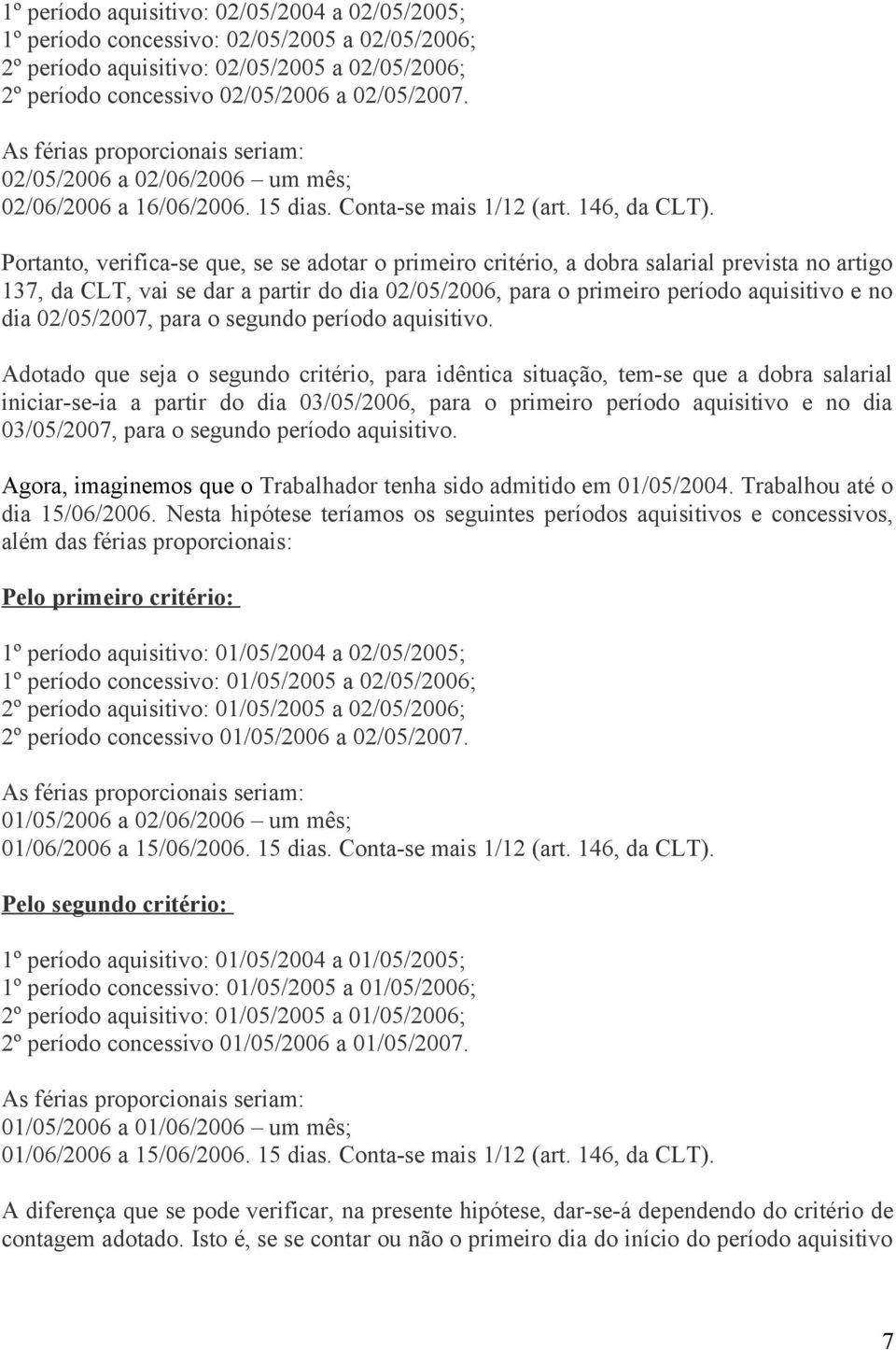 1º período aquisitivo: 02/05/2004 a 02/05/2005;
1º período concessivo: 02/05/2005 a 02/05/2006;
2º período aquisitivo: 02/05/2005 a 02/05/2006;
2º período concessivo 02/05/2006 a 02/05/2007.

As férias proporcionais seriam:
02/05/2006 a 02/06/2006 – um mês;
02/06/2006 a 16/06/2006. 15 dias. Conta-se mais 1/12 (art. 146, da CLT).

Portanto, verifica-se que, se se adotar o primeiro critério, a dobra salarial prevista no artigo 137, da CLT, vai se dar a partir do dia 02/05/2006, para o primeiro período aquisitivo e no dia 02/05/2007, para o segundo período aquisitivo.

Adotado que seja o segundo critério, para idêntica situação, tem-se que a dobra salarial iniciar-se-ia a partir do dia 03/05/2006, para o primeiro período aquisitivo e no dia 03/05/2007, para o segundo período aquisitivo.

Agora, imaginemos que o Trabalhador tenha sido admitido em 01/05/2004. Trabalhou até o dia 15/06/2006. Nesta hipótese teríamos os seguintes períodos aquisitivos e concessivos, além das férias proporcionais:

Pelo primeiro critério:

1º período aquisitivo: 01/05/2004 a 02/05/2005;
1º período concessivo: 01/05/2005 a 02/05/2006;
2º período aquisitivo: 01/05/2005 a 02/05/2006;
2º período concessivo 01/05/2006 a 02/05/2007.

As férias proporcionais seriam:
01/05/2006 a 02/06/2006 – um mês;
01/06/2006 a 15/06/2006. 15 dias. Conta-se mais 1/12 (art. 146, da CLT).

Pelo segundo critério:

1º período aquisitivo: 01/05/2004 a 01/05/2005;
1º período concessivo: 01/05/2005 a 01/05/2006;
2º período aquisitivo: 01/05/2005 a 01/05/2006;
2º período concessivo 01/05/2006 a 01/05/2007.

As férias proporcionais seriam:
01/05/2006 a 01/06/2006 – um mês;
01/06/2006 a 15/06/2006. 15 dias. Conta-se mais 1/12 (art. 146, da CLT).

A diferença que se pode verificar, na presente hipótese, dar-se-á dependendo do critério de contagem adotado. Isto é, se se contar ou não o primeiro dia do início do período aquisitivo

7